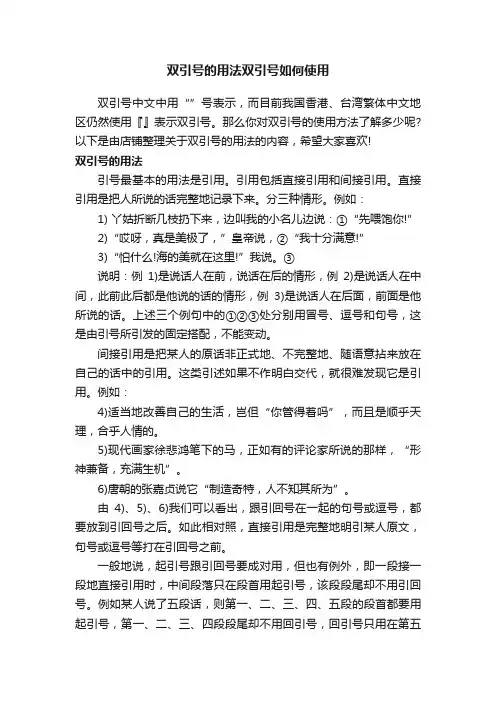 双引号的用法双引号如何使用

双引号中文中用“”号表示，而目前我国香港、台湾繁体中文地区仍然使用『』表示双引号。那么你对双引号的使用方法了解多少呢?以下是由店铺整理关于双引号的用法的内容，希望大家喜欢!

双引号的用法

引号最基本的用法是引用。引用包括直接引用和间接引用。直接引用是把人所说的话完整地记录下来。分三种情形。例如：

1) 丫姑折断几枝扔下来，边叫我的小名儿边说：①“先喂饱你!”

2)“哎呀，真是美极了，”皇帝说，②“我十分满意!”

3)“怕什么!海的美就在这里!”我说。③

说明：例 1)是说话人在前，说话在后的情形，例 2)是说话人在中间，此前此后都是他说的话的情形，例 3)是说话人在后面，前面是他所说的话。上述三个例句中的①②③处分别用冒号、逗号和句号，这是由引号所引发的固定搭配，不能变动。

间接引用是把某人的原话非正式地、不完整地、随语意拈来放在自己的话中的引用。这类引述如果不作明白交代，就很难发现它是引用。例如：

4)适当地改善自己的生活，岂但“你管得着吗”，而且是顺乎天理，合乎人情的。

5)现代画家徐悲鸿笔下的马，正如有的评论家所说的那样，“形神兼备，充满生机”。

6)唐朝的张嘉贞说它“制造奇特，人不知其所为”。

由 4)、5)、6)我们可以看出，跟引回号在一起的句号或逗号，都要放到引回号之后。如此相对照，直接引用是完整地明引某人原文，句号或逗号等打在引回号之前。

一般地说，起引号跟引回号要成对用，但也有例外，即一段接一段地直接引用时，中间段落只在段首用起引号，该段段尾却不用引回号。例如某人说了五段话，则第一、二、三、四、五段的段首都要用起引号，第一、二、三、四段段尾却不用回引号，回引号只用在第五